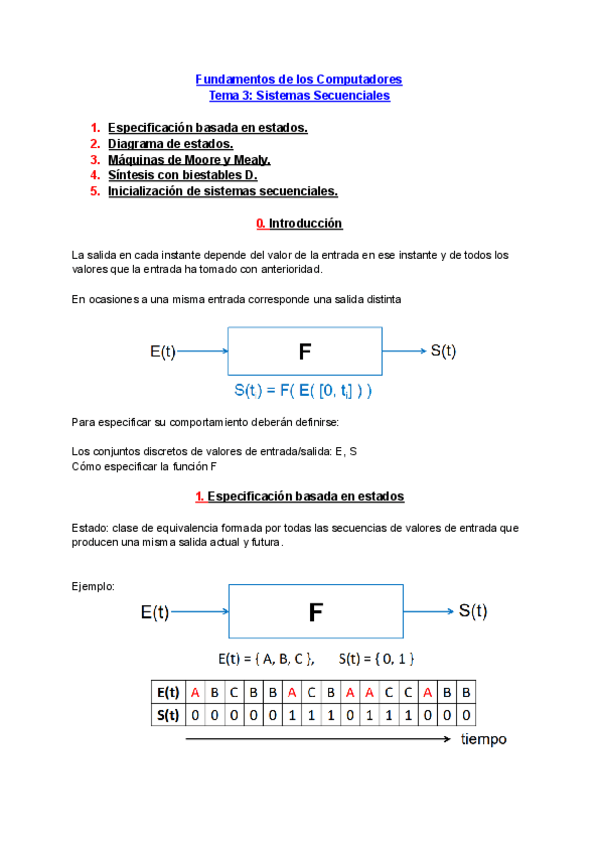 Fundamentos de los Computadores
Tema 3: Sistemas Secuenciales

1. Especificación basada en estados.
2. Diagrama de estados.
3. Máquinas de Moore y Mealy.
4. Síntesis con biestables D.
5. Inicialización de sistemas secuenciales.

0. Introducción

La salida en cada instante depende del valor de la entrada en ese instante y de todos los valores que la entrada ha tomado con anterioridad.

En ocasiones a una misma entrada corresponde una salida distinta

E(t) F S(t)

$S(t_i) = F( E( [0, t_i] ) )$

Para especificar su comportamiento deberán definirse:

Los conjuntos discretos de valores de entrada/salida: E, S
Cómo especificar la función F

1. Especificación basada en estados

Estado: clase de equivalencia formada por todas las secuencias de valores de entrada que producen una misma salida actual y futura.

Ejemplo:

E(t) F S(t)

E(t) = { A, B, C }, S(t) = { 0, 1 }

| E(t) | A | B | C | B | B | A | C | B | A | A | C | C | A | B | B |
|---|---|---|---|---|---|---|---|---|---|---|---|---|---|---|---|
| S(t) | 0 | 0 | 0 | 0 | 0 | 1 | 1 | 1 | 0 | 1 | 1 | 1 | 0 | 0 | 0 |

tiempo